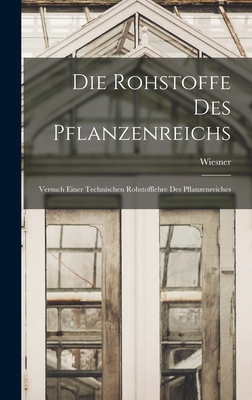 Die Rohstoffe Des Pflanzenreichs

Wiesner

Versuch Einer Technischen Rohstofflehre Des Pflanzenreiches